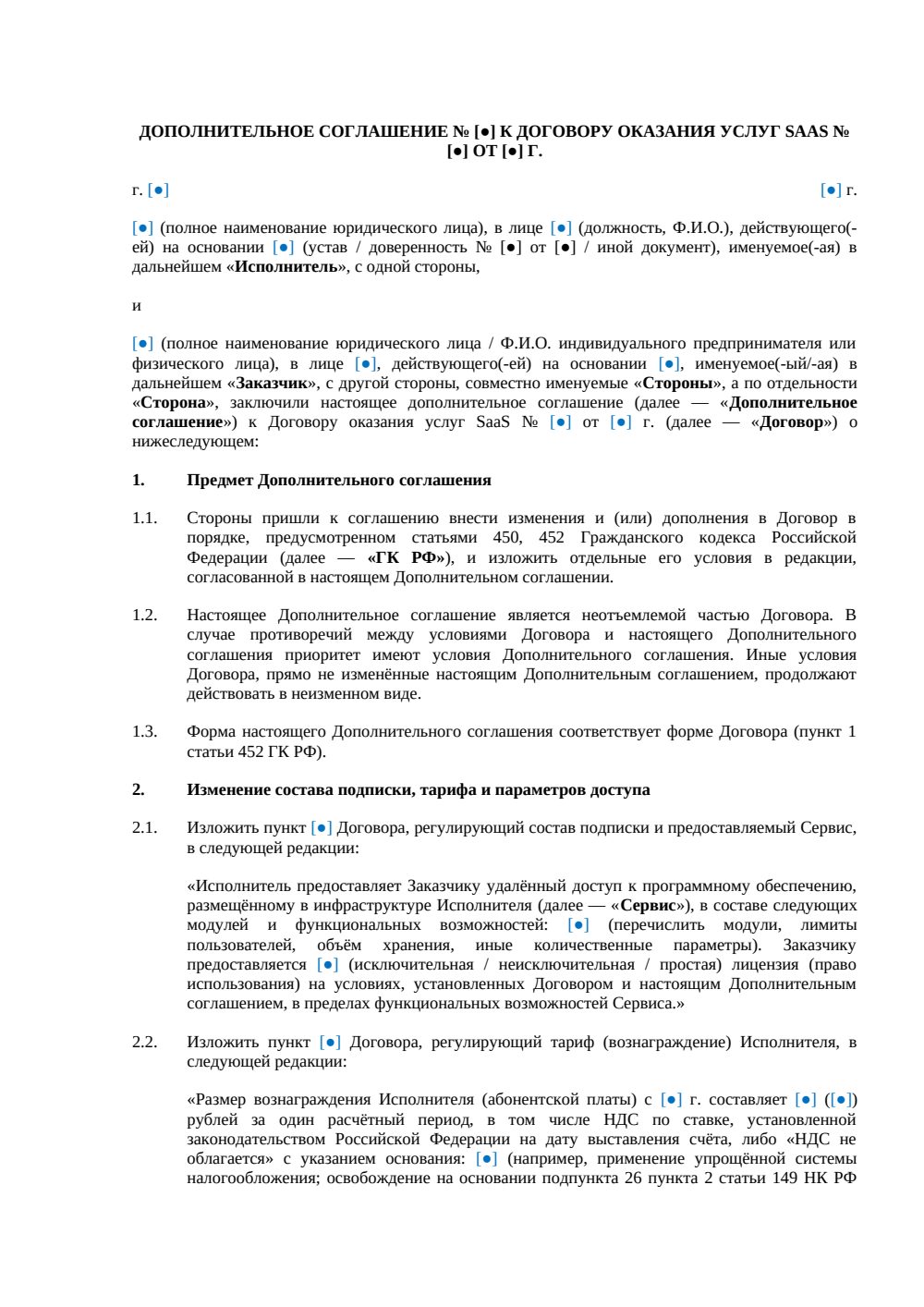 ДОПОЛНИТЕЛЬНОЕ СОГЛАШЕНИЕ № [●] К ДОГОВОРУ ОКАЗАНИЯ УСЛУГ SAAS № [●] ОТ [●] Г.

г. [●]

[●] г.

[●] (полное наименование юридического лица), в лице [●] (должность, Ф.И.О.), действующего(-ей) на основании [●] (устав / доверенность № [●] от [●] / иной документ), именуемое(-ая) в дальнейшем «Исполнитель», с одной стороны,

и

[●] (полное наименование юридического лица / Ф.И.О. индивидуального предпринимателя или физического лица), в лице [●], действующего(-ей) на основании [●], именуемое(-ый/-ая) в дальнейшем «Заказчик», с другой стороны, совместно именуемые «Стороны», а по отдельности «Сторона», заключили настоящее дополнительное соглашение (далее — «Дополнительное соглашение») к Договору оказания услуг SaaS № [●] от [●] г. (далее — «Договор») о нижеследующем:

1. Предмет Дополнительного соглашения

1.1. Стороны пришли к соглашению внести изменения и (или) дополнения в Договор в порядке, предусмотренном статьями 450, 452 Гражданского кодекса Российской Федерации (далее — «ГК РФ»), и изложить отдельные его условия в редакции, согласованной в настоящем Дополнительном соглашении.

1.2. Настоящее Дополнительное соглашение является неотъемлемой частью Договора. В случае противоречий между условиями Договора и настоящего Дополнительного соглашения приоритет имеют условия Дополнительного соглашения. Иные условия Договора, прямо не изменённые настоящим Дополнительным соглашением, продолжают действовать в неизменном виде.

1.3. Форма настоящего Дополнительного соглашения соответствует форме Договора (пункт 1 статьи 452 ГК РФ).

2. Изменение состава подписки, тарифа и параметров доступа

2.1. Изложить пункт [●] Договора, регулирующий состав подписки и предоставляемый Сервис, в следующей редакции:

«Исполнитель предоставляет Заказчику удалённый доступ к программному обеспечению, размещённому в инфраструктуре Исполнителя (далее — «Сервис»), в составе следующих модулей и функциональных возможностей: [●] (перечислить модули, лимиты пользователей, объём хранения, иные количественные параметры). Заказчику предоставляется [●] (исключительная / неисключительная / простая) лицензия (право использования) на условиях, установленных Договором и настоящим Дополнительным соглашением, в пределах функциональных возможностей Сервиса.»

2.2. Изложить пункт [●] Договора, регулирующий тариф (вознаграждение) Исполнителя, в следующей редакции:

«Размер вознаграждения Исполнителя (абонентской платы) с [●] г. составляет [●] ([●]) рублей за один расчётный период, в том числе НДС по ставке, установленной законодательством Российской Федерации на дату выставления счёта, либо «НДС не облагается» с указанием основания: [●] (например, применение упрощённой системы налогообложения; освобождение на основании подпункта 26 пункта 2 статьи 149 НК РФ